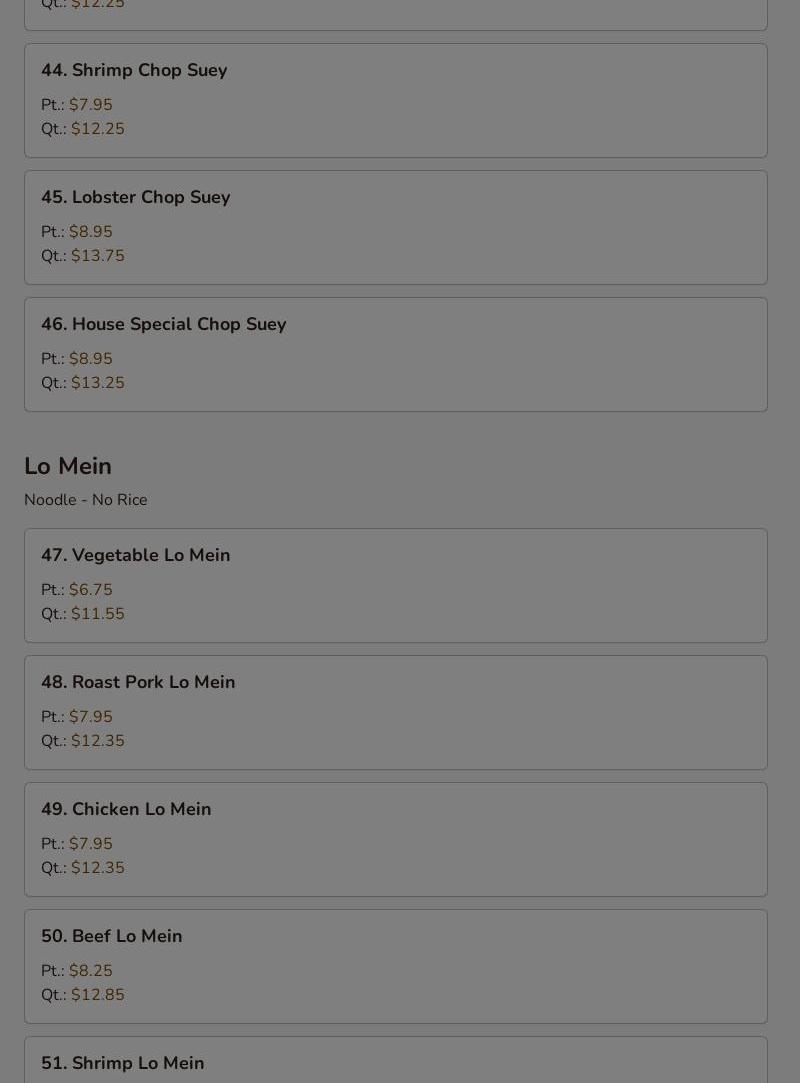 Qt.: $12.25

44. Shrimp Chop Suey

Pt.: $7.95
Qt.: $12.25

45. Lobster Chop Suey

Pt.: $8.95
Qt.: $13.75

46. House Special Chop Suey

Pt.: $8.95
Qt.: $13.25

Lo Mein

Noodle - No Rice

47. Vegetable Lo Mein

Pt.: $6.75
Qt.: $11.55

48. Roast Pork Lo Mein

Pt.: $7.95
Qt.: $12.35

49. Chicken Lo Mein

Pt.: $7.95
Qt.: $12.35

50. Beef Lo Mein

Pt.: $8.25
Qt.: $12.85

51. Shrimp Lo Mein